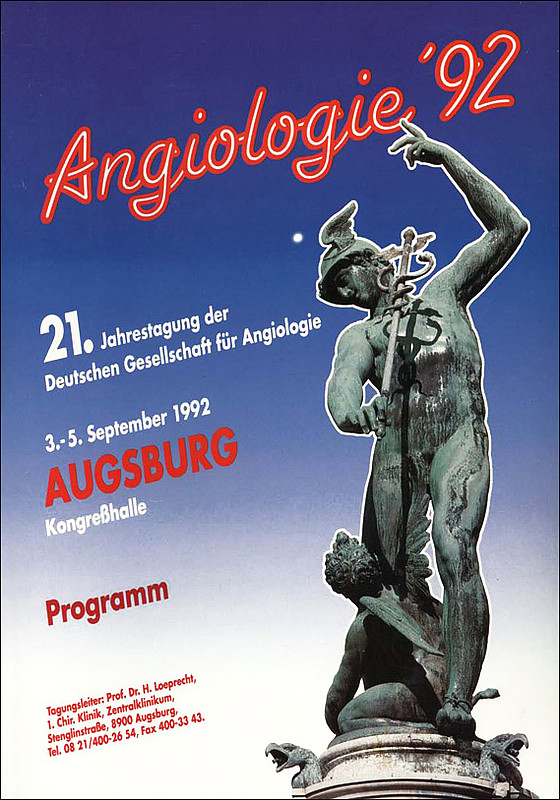 Angiologie '92

21. Jahrestagung der Deutschen Gesellschaft für Angiologie

3.-5. September 1992

AUGSBURG

Kongreßhalle

Programm

Tagungsleiter: Prof. Dr. H. Loeprecht,
1. Chir. Klinik, Zentralklinikum,
Stenglinstraße, 8900 Augsburg,
Tel. 08 21/400-26 54, Fax 400-33 43.